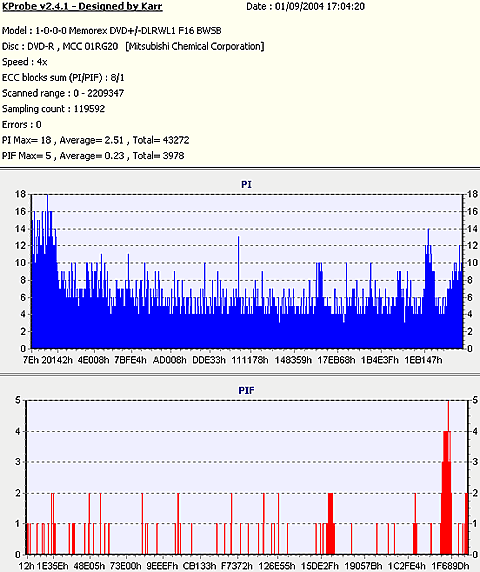 KProbe v2.4.1 - Designed by Karr Date : 01/09/2004 17:04:20

Model : 1-0-0-0 Memorex DVD+/-DLRWL1 F16 BWSB
Disc : DVD-R , MCC 01RG20 [Mitsubishi Chemical Corporation]
Speed : 4x
ECC blocks sum (PI/PIF) : 8/1
Scanned range : 0 - 2209347
Sampling count : 119592
Errors : 0
PI Max= 18 , Average= 2.51 , Total= 43272
PIF Max= 5 , Average= 0.23 , Total= 3978

PI

18 16 14 12 10 8 6 4 2 0

18 16 14 12 10 8 6 4 2 0

7Eh 20142h 4E008h 7BFE4h AD008h DDE33h 111178h 148359h 17EB68h 1B4E3Fh 1EB147h

PIF

5 4 3 2 1 0

5 4 3 2 1 0

12h 1E35Eh 48E05h 73E00h 9EEEFh CB133h F7372h 126E55h 15DE2Fh 19057Bh 1C2FE4h 1F689Dh